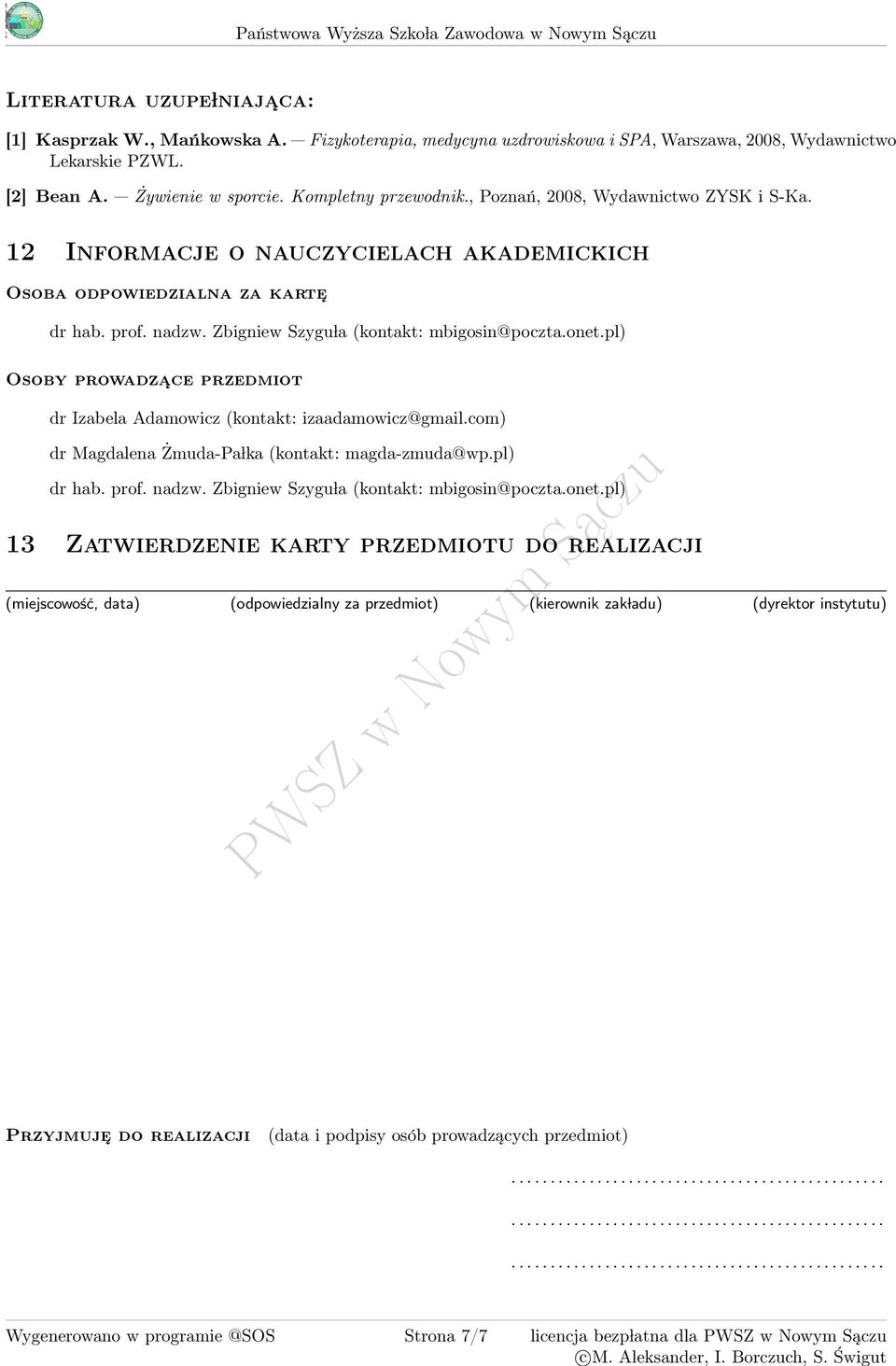 Państwowa Wyższa Szkoła Zawodowa w Nowym Sączu

Literatura uzupełniająca:

[1] Kasprzak W., Mańkowska A. — Fizykoterapia, medycyna uzdrowiskowa i SPA, Warszawa, 2008, Wydawnictwo Lekarskie PZWL.

[2] Bean A. — Żywienie w sporcie. Kompletny przewodnik., Poznań, 2008, Wydawnictwo ZYSK i S-Ka.

12 Informacje o nauczycielach akademickich

Osoba odpowiedzialna za kartę

dr hab. prof. nadzw. Zbigniew Szyguła (kontakt: mbigosin@poczta.onet.pl)

Osoby prowadzące przedmiot

dr Izabela Adamowicz (kontakt: izaadamowicz@gmail.com)

dr Magdalena Żmuda-Pałka (kontakt: magda-zmuda@wp.pl)

dr hab. prof. nadzw. Zbigniew Szyguła (kontakt: mbigosin@poczta.onet.pl)

13 Zatwierdzenie karty przedmiotu do realizacji

(miejscowość, data) (odpowiedzialny za przedmiot) (kierownik zakładu) (dyrektor instytutu)

PWSZ w Nowym Sączu

Przyjmuję do realizacji (data i podpisy osób prowadzących przedmiot)

................................................

................................................

................................................

Wygenerowano w programie @SOS Strona 7/7 licencja bezpłatna dla PWSZ w Nowym Sączu
©M. Aleksander, I. Borczuch, S. Świgut